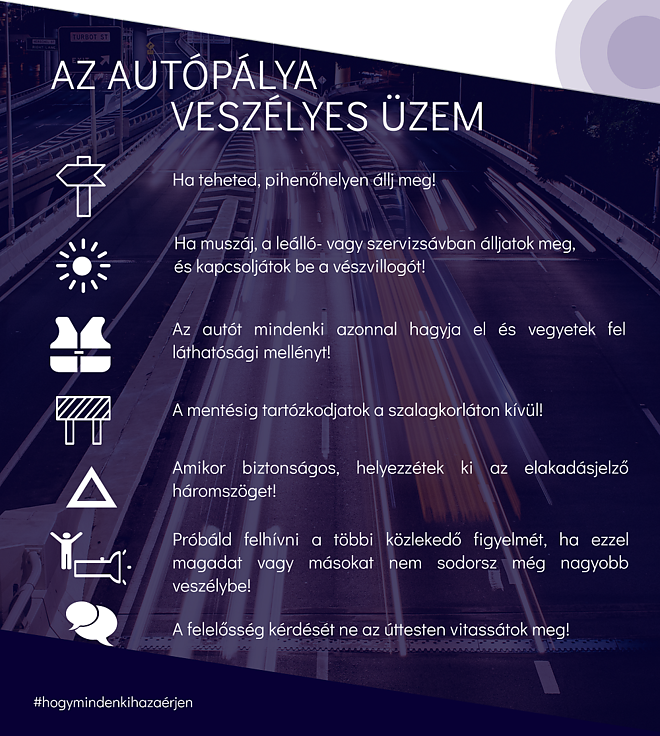 TURBOT ST

AZ AUTÓPÁLYA VESZÉLYES ÜZEM

Ha teheted, pihenőhelyen állj meg!

Ha muszáj, a leálló- vagy szervizsávban álljatok meg, és kapcsoljátok be a vészvillogót!

Az autót mindenki azonnal hagyja el és vegyetek fel láthatósági mellényt!

A mentésig tartózkodjatok a szalagkorláton kívül!

Amikor biztonságos, helyezzétek ki az elakadásjelző háromszöget!

Próbáld felhívni a többi közlekedő figyelmét, ha ezzel magadat vagy másokat nem sodorsz még nagyobb veszélybe!

A felelősség kérdését ne az úttesten vitassátok meg!

#hogymindenkihazaérjen